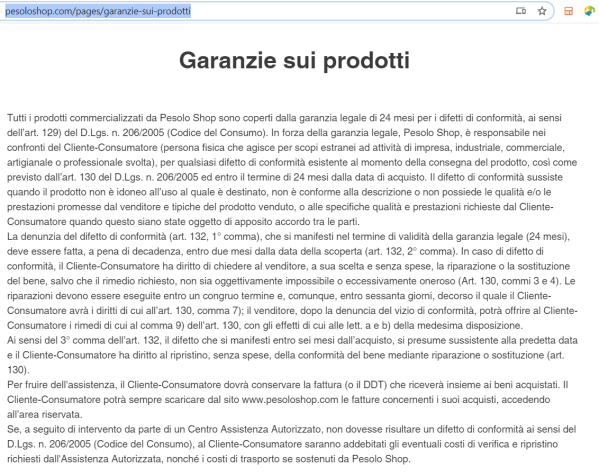 pesoloshop.com/pages/garanzie-sui-prodotti

Garanzie sui prodotti

Tutti i prodotti commercializzati da Pesolo Shop sono coperti dalla garanzia legale di 24 mesi per i difetti di conformità, ai sensi dell'art. 129) del D.Lgs. n. 206/2005 (Codice del Consumo). In forza della garanzia legale, Pesolo Shop, è responsabile nei confronti del Cliente-Consumatore (persona fisica che agisce per scopi estranei ad attività di impresa, industriale, commerciale, artigianale o professionale svolta), per qualsiasi difetto di conformità esistente al momento della consegna del prodotto, così come previsto dall'art. 130 del D.Lgs. n. 206/2005 ed entro il termine di 24 mesi dalla data di acquisto. Il difetto di conformità sussiste quando il prodotto non è idoneo all'uso al quale è destinato, non è conforme alla descrizione o non possiede le qualità e/o le prestazioni promesse dal venditore e tipiche del prodotto venduto, o alle specifiche qualità e prestazioni richieste dal Cliente-Consumatore quando questo siano state oggetto di apposito accordo tra le parti.
La denunzia del difetto di conformità (art. 132, 1° comma), che si manifesti nel termine di validità della garanzia legale (24 mesi), deve essere fatta, a pena di decadenza, entro due mesi dalla data della scoperta (art. 132, 2° comma). In caso di difetto di conformità, il Cliente-Consumatore ha diritto di chiedere al venditore, a sua scelta e senza spese, la riparazione o la sostituzione del bene, salvo che il rimedio richiesto, non sia oggettivamente impossibile o eccessivamente oneroso (Art. 130, commi 3 e 4). Le riparazioni devono essere eseguite entro un congruo termine e, comunque, entro sessanta giorni, decorso il quale il Cliente-Consumatore avrà i diritti di cui all'art. 130, comma 7); il venditore, dopo la denuncia del vizio di conformità, potrà offrire al Cliente-Consumatore i rimedi di cui al comma 9) dell'art. 130, con gli effetti di cui alle lett. a e b) della medesima disposizione.
Ai sensi del 3° comma dell'art. 132, il difetto che si manifesti entro sei mesi dall'acquisto, si presume sussistente alla predetta data e il Cliente-Consumatore ha diritto al ripristino, senza spese, della conformità del bene mediante riparazione o sostituzione (art. 130).
Per fruire dell'assistenza, il Cliente-Consumatore dovrà conservare la fattura (o il DDT) che riceverà insieme ai beni acquistati. Il Cliente-Consumatore potrà sempre scaricare dal sito www.pesoloshop.com le fatture concernenti i suoi acquisti, accedendo all'area riservata.
Se, a seguito di intervento da parte di un Centro Assistenza Autorizzato, non dovesse risultare un difetto di conformità ai sensi del D.Lgs. n. 206/2005 (Codice del Consumo), al Cliente-Consumatore saranno addebitati gli eventuali costi di verifica e ripristino richiesti dall'Assistenza Autorizzata, nonché i costi di trasporto se sostenuti da Pesolo Shop.